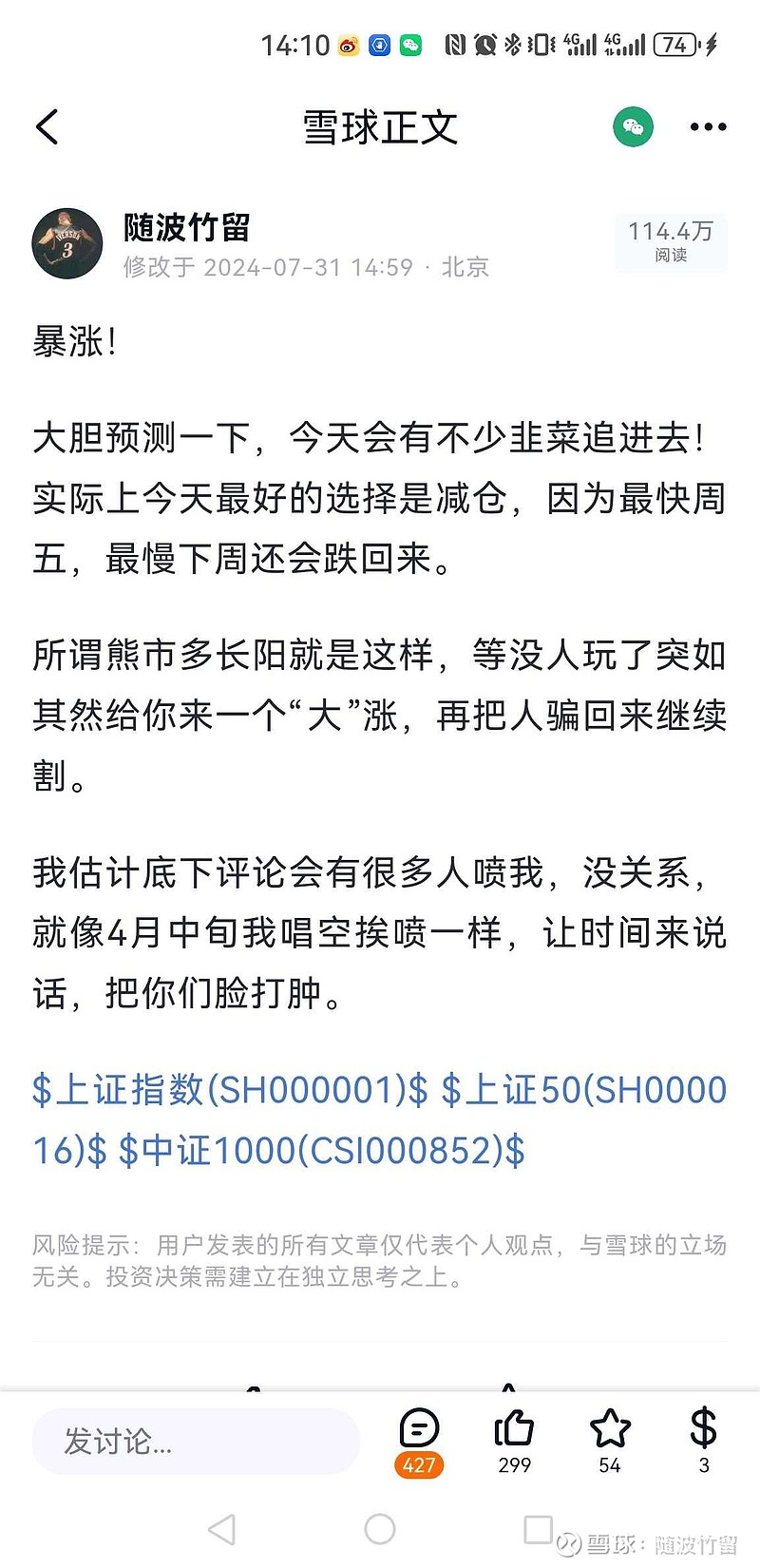 14:10 4G 4G 74

雪球正文

随波竹留
修改于 2024-07-31 14:59 · 北京

114.4万
阅读

暴涨！

大胆预测一下，今天会有不少韭菜追进去！实际上今天最好的选择是减仓，因为最快周五，最慢下周还会跌回来。

所谓熊市多长阳就是这样，等没人玩了突如其然给你来一个“大”涨，再把人骗回来继续割。

我估计底下评论会有很多人喷我，没关系，就像4月中旬我唱空挨喷一样，让时间来说话，把你们脸打肿。

\$上证指数(SH000001)\$ \$上证50(SH000016)\$ \$中证1000(CSI000852)\$

风险提示：用户发表的所有文章仅代表个人观点，与雪球的立场无关。投资决策需建立在独立思考之上。

发讨论...

427

299

54

3

雪球：随波竹留